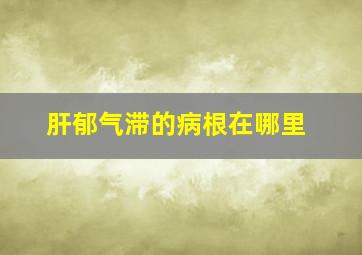 肝郁气滞的病根在哪里